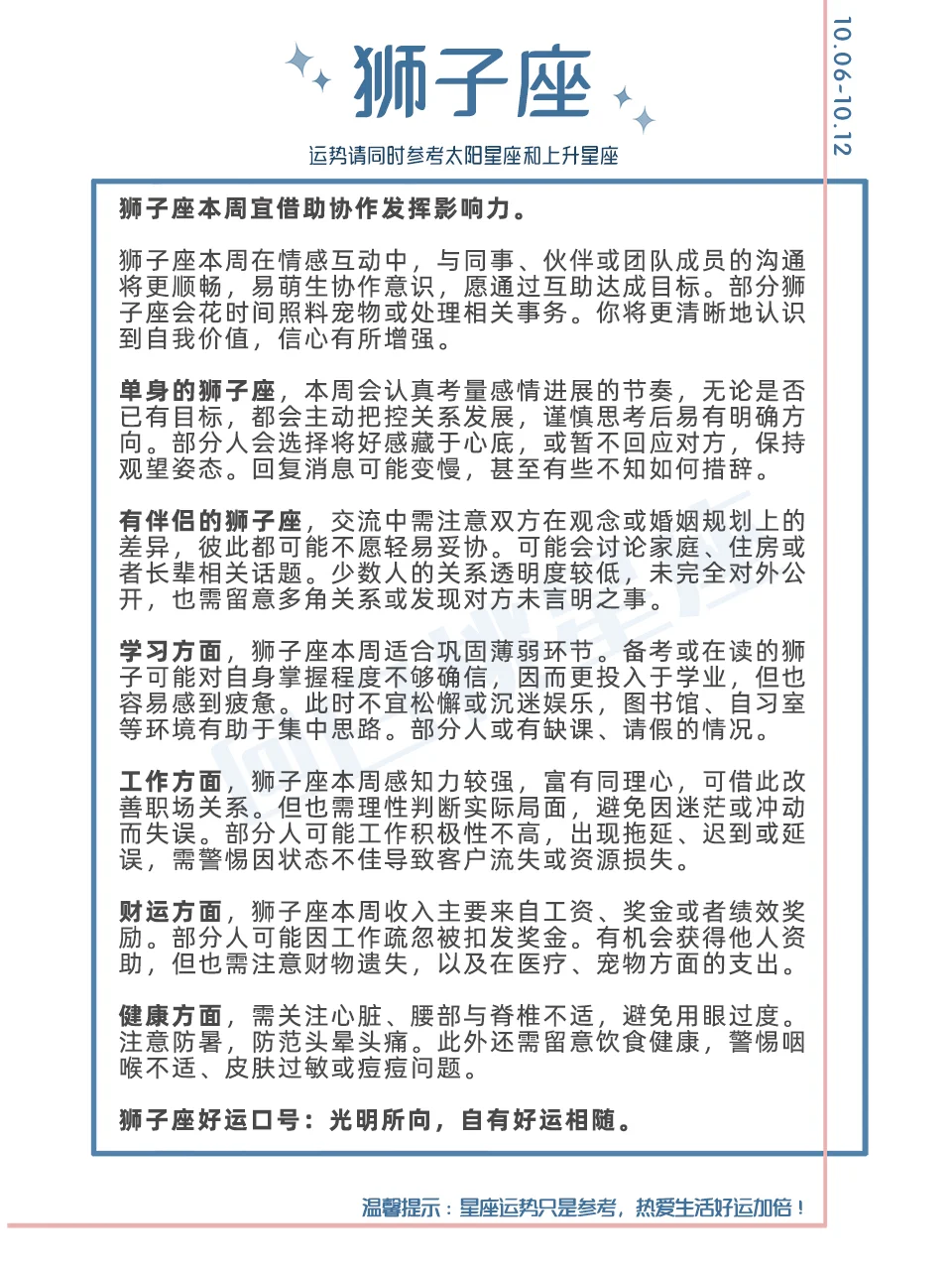 狮子座

运势请同时参考太阳星座和上升星座

10.06-10.12

狮子座本周宜借助协作发挥影响力。

狮子座本周在情感互动中，与同事、伙伴或团队成员的沟通将更顺畅，易萌生协作意识，愿通过互助达成目标。部分狮子座会花时间照料宠物或处理相关事务。你将更清晰地认识到自我价值，信心有所增强。

单身的狮子座，本周会认真考量感情进展的节奏，无论是否已有目标，都会主动把控关系发展，谨慎思考后易有明确方向。部分人会选择将好感藏于心底，或暂不回应对方，保持观望姿态。回复消息可能变慢，甚至有些不知如何措辞。

有伴侣的狮子座，交流中需注意双方在观念或婚姻规划上的差异，彼此都可能不愿轻易妥协。可能会讨论家庭、住房或者长辈相关话题。少数人的关系透明度较低，未完全对外公开，也需留意多角关系或发现对方未言明之事。

学习方面，狮子座本周适合巩固薄弱环节。备考或在读的狮子可能对自身掌握程度不够确信，因而更投入于学业，但也容易感到疲惫。此时不宜松懈或沉迷娱乐，图书馆、自习室等环境有助于集中思路。部分人或有缺课、请假的情况。

工作方面，狮子座本周感知力较强，富有同理心，可借此改善职场关系。但也需理性判断实际局面，避免因迷茫或冲动而失误。部分人可能工作积极性不高，出现拖延、迟到或延误，需警惕因状态不佳导致客户流失或资源损失。

财运方面，狮子座本周收入主要来自工资、奖金或者绩效奖励。部分人可能因工作疏忽被扣发奖金。有机会获得他人资助，但也需注意财物遗失，以及在医疗、宠物方面的支出。

健康方面，需关注心脏、腰部与脊椎不适，避免用眼过度。注意防暑，防范头晕头痛。此外还需留意饮食健康，警惕咽喉不适、皮肤过敏或痘痘问题。

狮子座好运口号：光明所向，自有好运相随。

温馨提示：星座运势只是参考，热爱生活好运加倍！